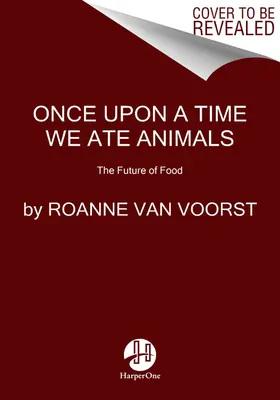 COVER TO BE REVEALED

ONCE UPON A TIME WE ATE ANIMALS

The Future of Food

by ROANNE VAN VOORST

HarperOne